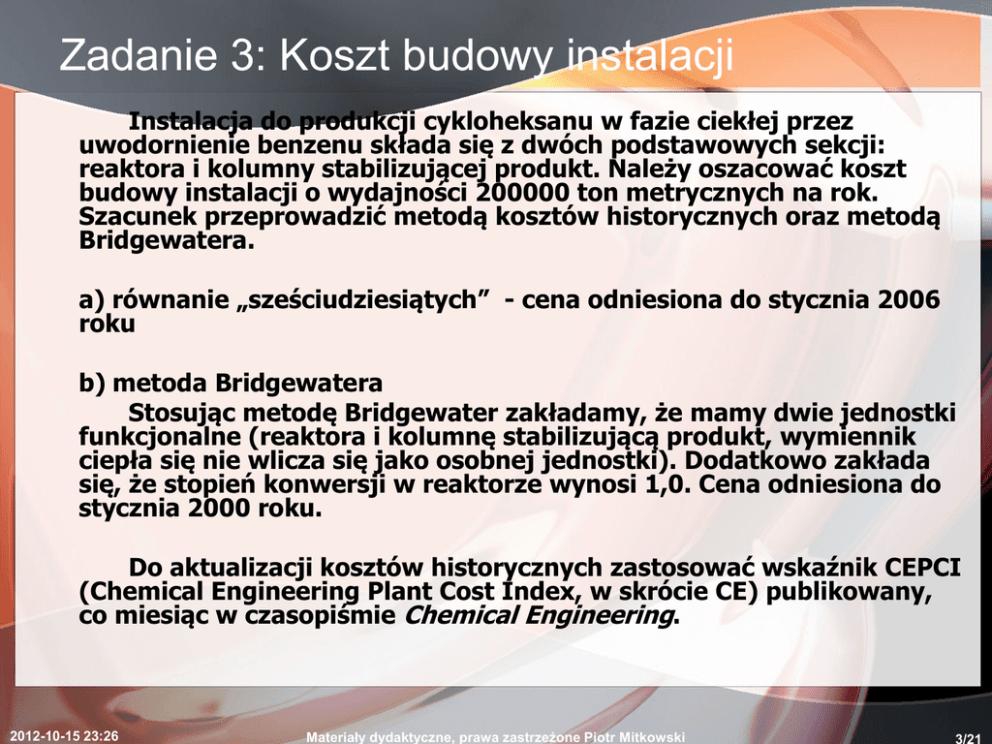 Zadanie 3: Koszt budowy instalacji

Instalacja do produkcji cykloheksanu w fazie ciekłej przez uwodornienie benzenu składa się z dwóch podstawowych sekcji: reaktora i kolumny stabilizującej produkt. Należy oszacować koszt budowy instalacji o wydajności 200000 ton metrycznych na rok. Szacunek przeprowadzić metodą kosztów historycznych oraz metodą Bridgewatera.

a) równanie „sześciudziesiątych” - cena odniesiona do stycznia 2006 roku

b) metoda Bridgewatera
Stosując metodę Bridgewater zakładamy, że mamy dwie jednostki funkcjonalne (reaktora i kolumnę stabilizującą produkt, wymiennik ciepła się nie wlicza się jako osobnej jednostki). Dodatkowo zakłada się, że stopień konwersji w reaktorze wynosi 1,0. Cena odniesiona do stycznia 2000 roku.

Do aktualizacji kosztów historycznych zastosować wskaźnik CEPCI (Chemical Engineering Plant Cost Index, w skrócie CE) publikowany, co miesiąc w czasopiśmie Chemical Engineering.

2012-10-15 23:26

Materiały dydaktyczne, prawa zastrzeżone Piotr Mitkowski

3/21